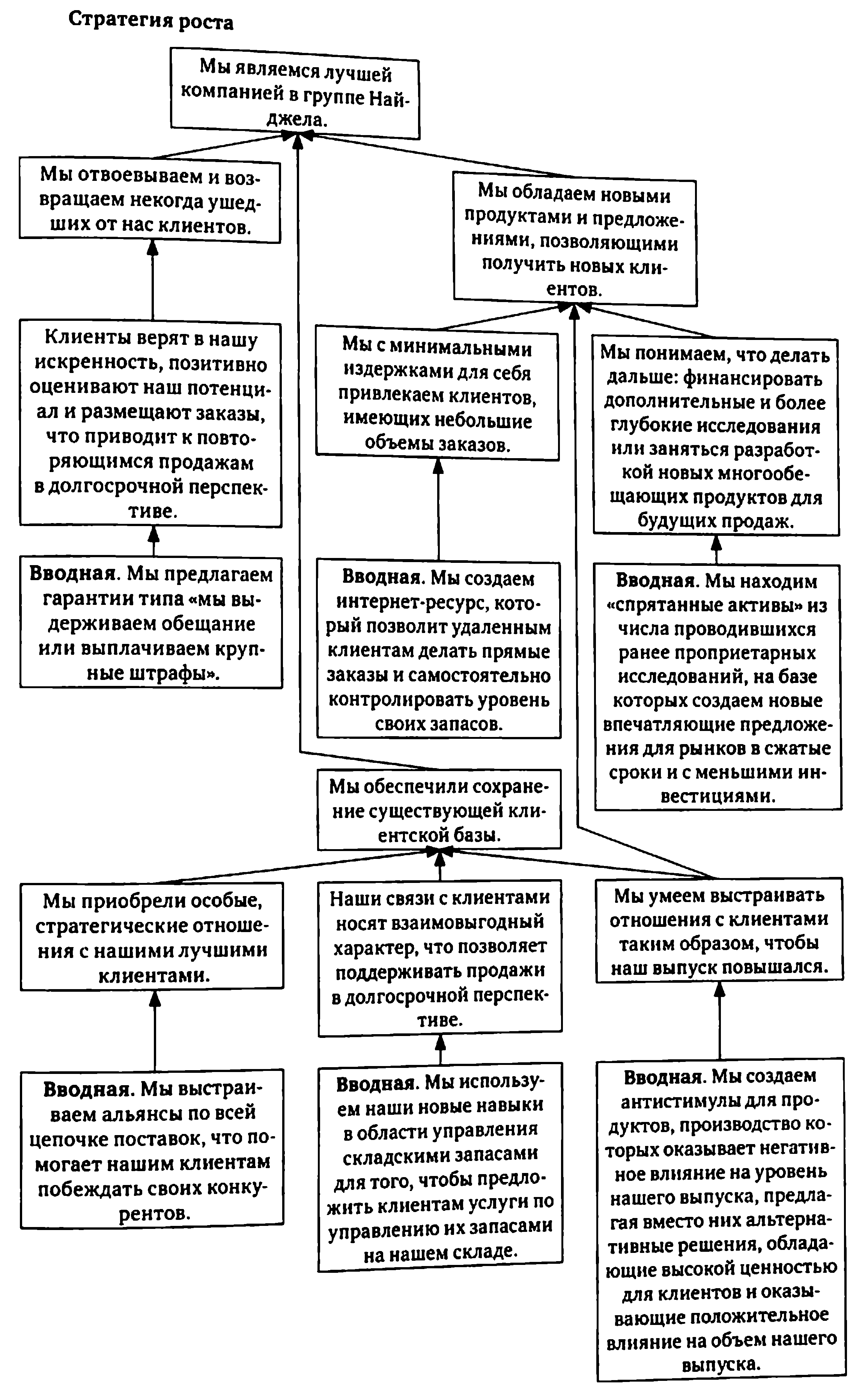 Стратегия роста

Мы являемся лучшей компанией в группе Найджела.

Мы отвоевываем и возвращаем некогда ушедших от нас клиентов.

Мы обладаем новыми продуктами и предложениями, позволяющими получить новых клиентов.

Клиенты верят в нашу искренность, позитивно оценивают наш потенциал и размещают заказы, что приводит к повторяющимся продажам в долгосрочной перспективе.

Мы с минимальными издержками для себя привлекаем клиентов, имеющих небольшие объемы заказов.

Мы понимаем, что делать дальше: финансировать дополнительные и более глубокие исследования или заняться разработкой новых многообещающих продуктов для будущих продаж.

Вводная. Мы предлагаем гарантии типа «мы выдерживаем обещание или выплачиваем крупные штрафы».

Вводная. Мы создаем интернет-ресурс, который позволит удаленным клиентам делать прямые заказы и самостоятельно контролировать уровень своих запасов.

Вводная. Мы находим «спрятанные активы» из числа проводившихся ранее проприетарных исследований, на базе которых создаем новые впечатляющие предложения для рынков в сжатые сроки и с меньшими инвестициями.

Мы обеспечили сохранение существующей клиентской базы.

Мы приобрели особые, стратегические отношения с нашими лучшими клиентами.

Наши связи с клиентами носят взаимовыгодный характер, что позволяет поддерживать продажи в долгосрочной перспективе.

Мы умеем выстраивать отношения с клиентами таким образом, чтобы наш выпуск повышался.

Вводная. Мы выстраиваем альянсы по всей цепочке поставок, что помогает нашим клиентам побеждать своих конкурентов.

Вводная. Мы используем наши новые навыки в области управления складскими запасами для того, чтобы предложить клиентам услуги по управлению их запасами на нашем складе.

Вводная. Мы создаем антистимулы для продуктов, производство которых оказывает негативное влияние на уровень нашего выпуска, предлагая вместо них альтернативные решения, обладающие высокой ценностью для клиентов и оказывающие положительное влияние на объем нашего выпуска.